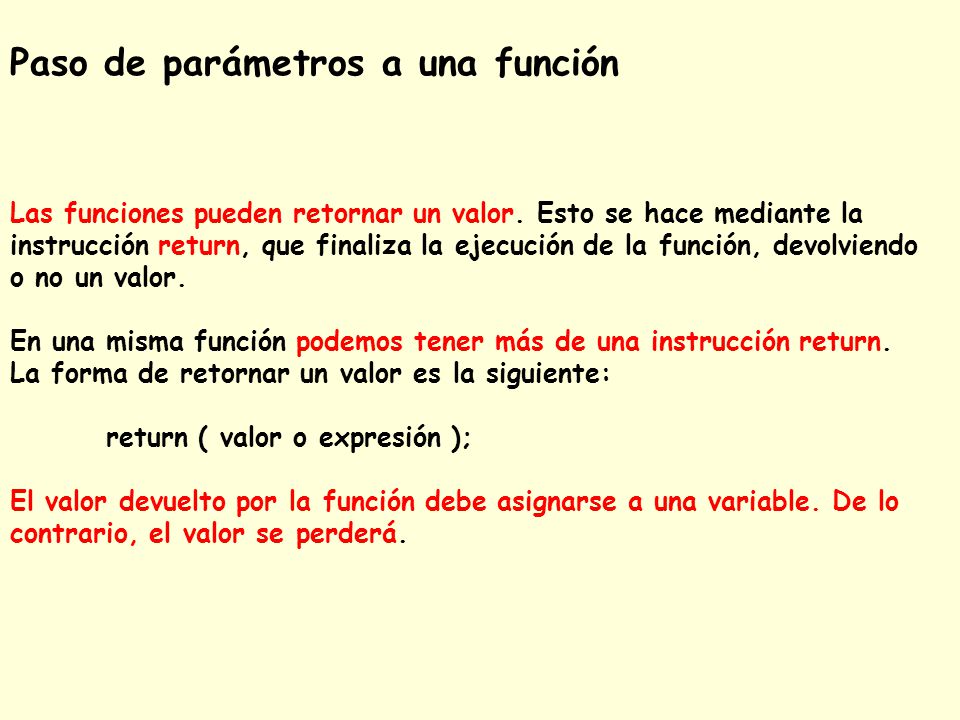 Paso de parámetros a una función

Las funciones pueden retornar un valor. Esto se hace mediante la instrucción return, que finaliza la ejecución de la función, devolviendo o no un valor.

En una misma función podemos tener más de una instrucción return. La forma de retornar un valor es la siguiente:

return ( valor o expresión );

El valor devuelto por la función debe asignarse a una variable. De lo contrario, el valor se perderá.